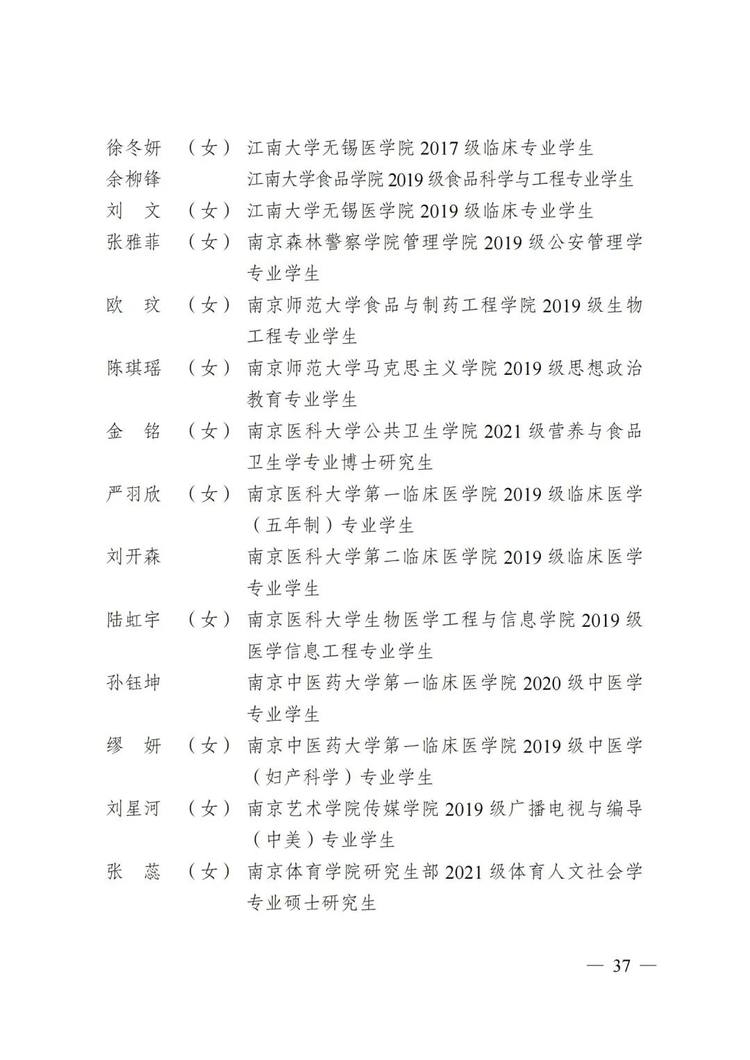 徐冬妍　（女）　江南大学无锡医学院 2017 级临床专业学生
余柳锋　　　　　江南大学食品学院 2019 级食品科学与工程专业学生
刘　文　（女）　江南大学无锡医学院 2019 级临床专业学生
张雅菲　（女）　南京森林警察学院管理学院 2019 级公安管理学专业学生
欧　玟　（女）　南京师范大学食品与制药工程学院 2019 级生物工程专业学生
陈琪瑶　（女）　南京师范大学马克思主义学院 2019 级思想政治教育专业学生
金　铭　（女）　南京医科大学公共卫生学院 2021 级营养与食品卫生学专业博士研究生
严羽欣　（女）　南京医科大学第一临床医学院 2019 级临床医学（五年制）专业学生
刘开森　　　　　南京医科大学第二临床医学院 2019 级临床医学专业学生
陆虹宇　（女）　南京医科大学生物医学工程与信息学院 2019 级医学信息工程专业学生
孙钰坤　　　　　南京中医药大学第一临床医学院 2020 级中医学专业学生
缪　妍　（女）　南京中医药大学第一临床医学院 2019 级中医学（妇产科学）专业学生
刘星河　（女）　南京艺术学院传媒学院 2019 级广播电视与编导（中美）专业学生
张　蕊　（女）　南京体育学院研究生部 2021 级体育人文社会学专业硕士研究生

— 37 —